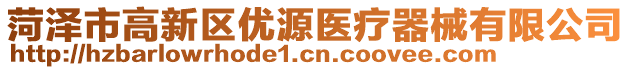 菏泽市高新区优源医疗器械有限公司
http://hzbarlowrhode1.cn.coovee.com